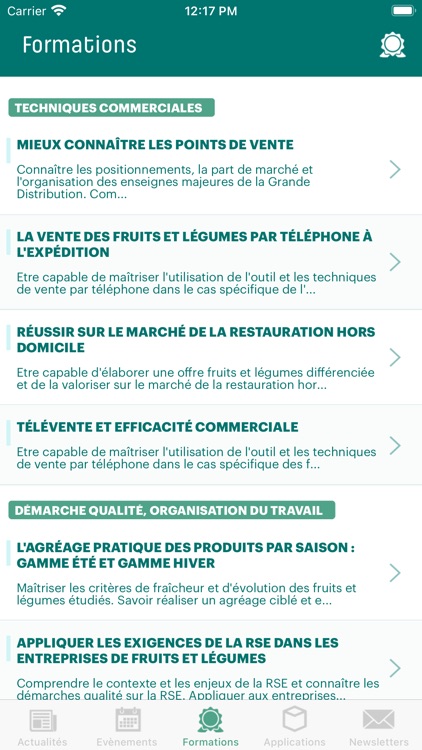 Carrier 12:17 PM

Formations

TECHNIQUES COMMERCIALES

MIEUX CONNAÎTRE LES POINTS DE VENTE

Connaître les positionnements, la part de marché et l'organisation des enseignes majeures de la Grande Distribution. Com...

LA VENTE DES FRUITS ET LÉGUMES PAR TÉLÉPHONE À L'EXPÉDITION

Etre capable de maîtriser l'utilisation de l'outil et les techniques de vente par téléphone dans le cas spécifique de l'...

RÉUSSIR SUR LE MARCHÉ DE LA RESTAURATION HORS DOMICILE

Etre capable d'élaborer une offre fruits et légumes différenciée et de la valoriser sur le marché de la restauration hor...

TÉLÉVENTE ET EFFICACITÉ COMMERCIALE

Etre capable de maîtriser l'utilisation de l'outil et les techniques de vente par téléphone dans le cas spécifique des f...

DÉMARCHE QUALITÉ, ORGANISATION DU TRAVAIL

L'AGRÉAGE PRATIQUE DES PRODUITS PAR SAISON : GAMME ÉTÉ ET GAMME HIVER

Maîtriser les critères de fraîcheur et d'évolution des fruits et légumes étudiés. Savoir réaliser un agréage ciblé et e...

APPLIQUER LES EXIGENCES DE LA RSE DANS LES ENTREPRISES DE FRUITS ET LÉGUMES

Comprendre le contexte et les enjeux de la RSE et connaître les démarches qualité sur la RSE. Appliquer aux entreprises...

Actualités Evènements Formations Applications Newsletters